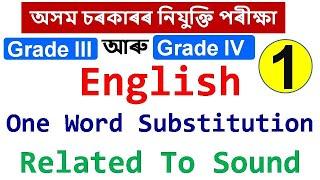 অসম চৰকাৰৰ নিযুক্তি পৰীক্ষা

Grade III আৰু Grade IV

1

English

One Word Substitution

Related To Sound